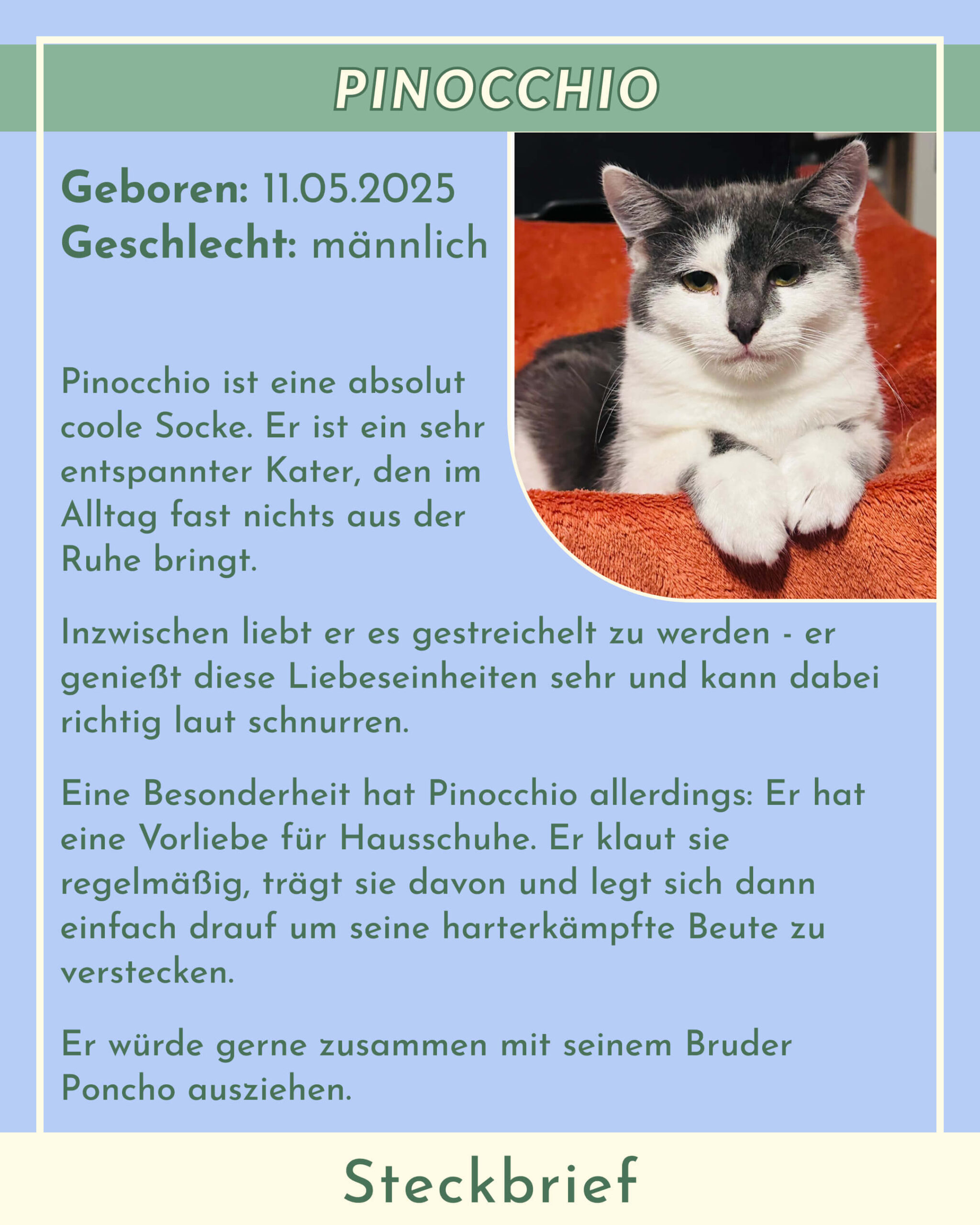 PINOCCHIO

Geboren: 11.05.2025
Geschlecht: männlich

Pinocchio ist eine absolut coole Socke. Er ist ein sehr entspannter Kater, den im Alltag fast nichts aus der Ruhe bringt.

Inzwischen liebt er es gestreichelt zu werden - er genießt diese Liebeseinheiten sehr und kann dabei richtig laut schnurren.

Eine Besonderheit hat Pinocchio allerdings: Er hat eine Vorliebe für Hausschuhe. Er klaut sie regelmäßig, trägt sie davon und legt sich dann einfach drauf um seine harterkämpfte Beute zu verstecken.

Er würde gerne zusammen mit seinem Bruder Poncho ausziehen.

Steckbrief